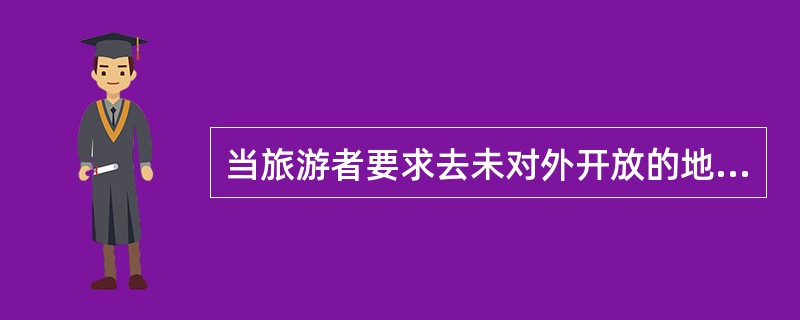 当旅游者要求去未对外开放的地...